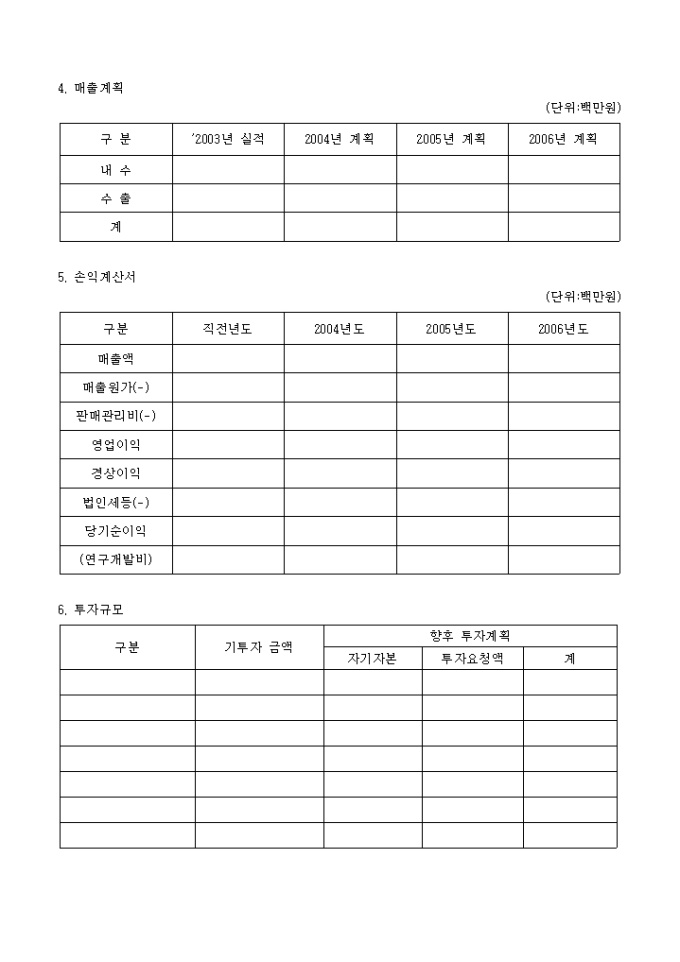 4. 매출계획

(단위:백만원)

| 구 분 | '2003년 실적 | 2004년 계획 | 2005년 계획 | 2006년 계획 |
|---|---|---|---|---|
| 내 수 | | | | |
| 수 출 | | | | |
| 계 | | | | |

5. 손익계산서

(단위:백만원)

| 구분 | 직전년도 | 2004년도 | 2005년도 | 2006년도 |
|---|---|---|---|---|
| 매출액 | | | | |
| 매출원가(-) | | | | |
| 판매관리비(-) | | | | |
| 영업이익 | | | | |
| 경상이익 | | | | |
| 법인세등(-) | | | | |
| 당기순이익 | | | | |
| (연구개발비) | | | | |

6. 투자규모

| 구분 | 기투자 금액 | 향후 투자계획 | | |
|---|---|---|---|---|
| | | 자기자본 | 투자요청액 | 계 |
| | | | | |
| | | | | |
| | | | | |
| | | | | |
| | | | | |
| | | | | |
| | | | | |